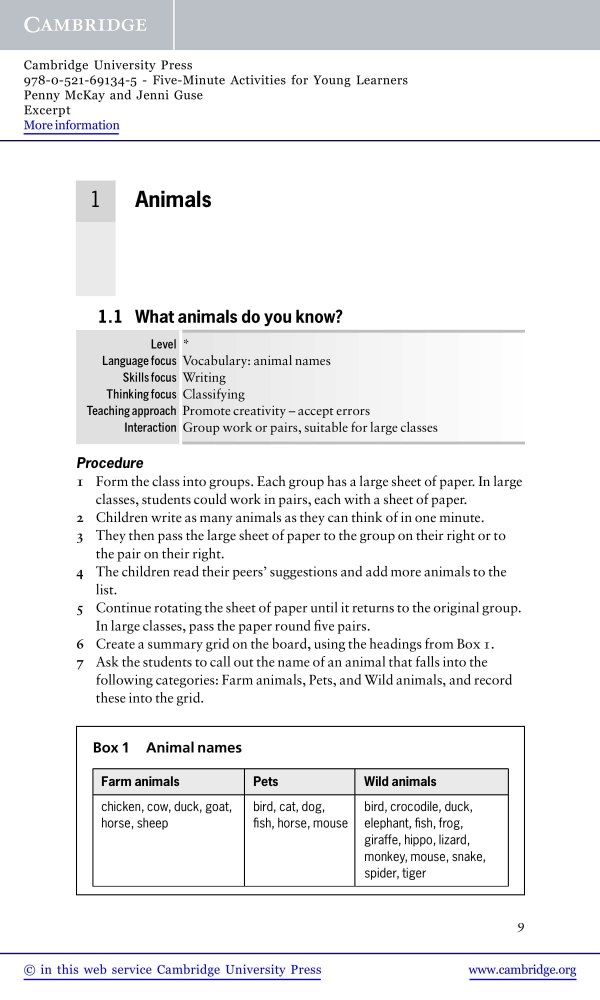 CAMBRIDGE

Cambridge University Press
978-0-521-69134-5 - Five-Minute Activities for Young Learners
Penny McKay and Jenni Guse
Excerpt
More information

1 Animals

1.1 What animals do you know?

| | |
|---|---|
| Level | * |
| Language focus | Vocabulary: animal names |
| Skills focus | Writing |
| Thinking focus | Classifying |
| Teaching approach | Promote creativity – accept errors |
| Interaction | Group work or pairs, suitable for large classes |

Procedure
1 Form the class into groups. Each group has a large sheet of paper. In large classes, students could work in pairs, each with a sheet of paper.
2 Children write as many animals as they can think of in one minute.
3 They then pass the large sheet of paper to the group on their right or to the pair on their right.
4 The children read their peers' suggestions and add more animals to the list.
5 Continue rotating the sheet of paper until it returns to the original group. In large classes, pass the paper round five pairs.
6 Create a summary grid on the board, using the headings from Box 1.
7 Ask the students to call out the name of an animal that falls into the following categories: Farm animals, Pets, and Wild animals, and record these into the grid.

Box 1 Animal names

| Farm animals | Pets | Wild animals |
|---|---|---|
| chicken, cow, duck, goat, horse, sheep | bird, cat, dog, fish, horse, mouse | bird, crocodile, duck, elephant, fish, frog, giraffe, hippo, lizard, monkey, mouse, snake, spider, tiger |

9

© in this web service Cambridge University Press www.cambridge.org